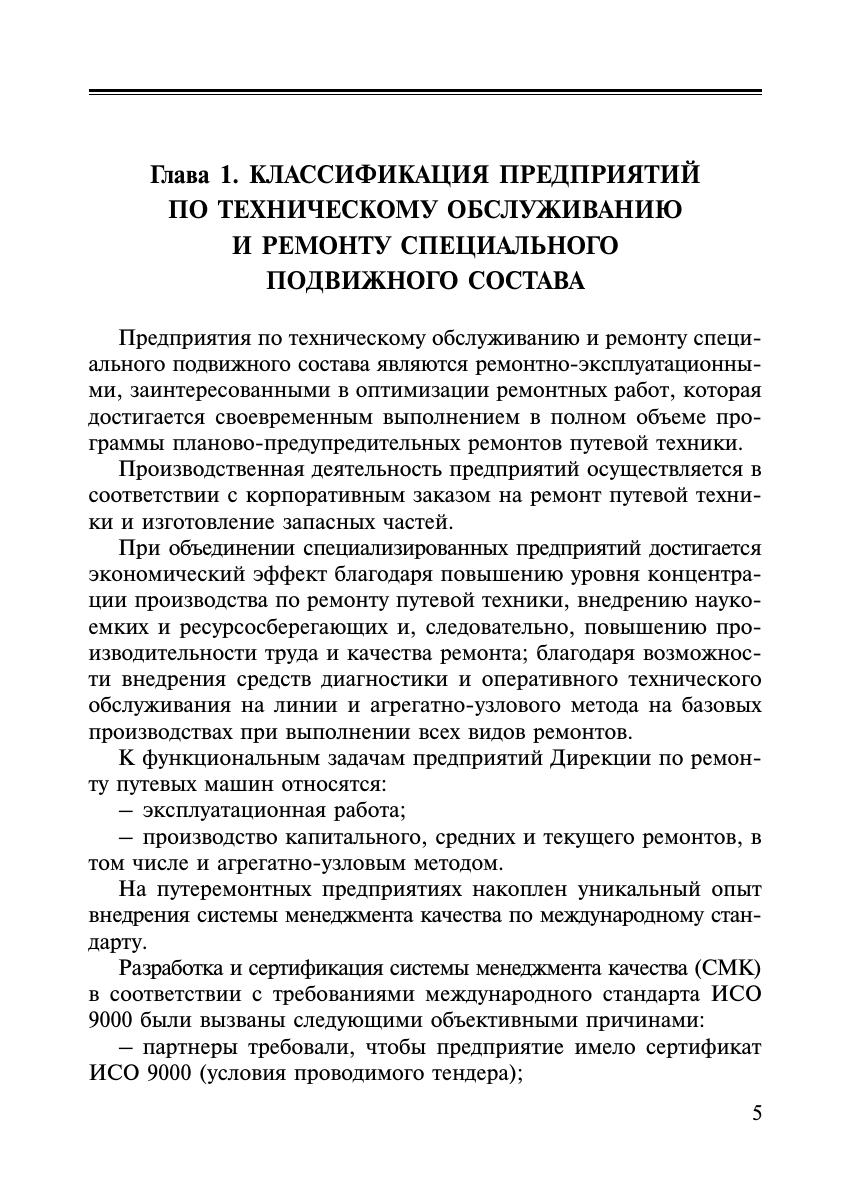 Глава 1. КЛАССИФИКАЦИЯ ПРЕДПРИЯТИЙ ПО ТЕХНИЧЕСКОМУ ОБСЛУЖИВАНИЮ И РЕМОНТУ СПЕЦИАЛЬНОГО ПОДВИЖНОГО СОСТАВА

Предприятия по техническому обслуживанию и ремонту специального подвижного состава являются ремонтно-эксплуатационными, заинтересованными в оптимизации ремонтных работ, которая достигается своевременным выполнением в полном объеме программы планово-предупредительных ремонтов путевой техники.

Производственная деятельность предприятий осуществляется в соответствии с корпоративным заказом на ремонт путевой техники и изготовление запасных частей.

При объединении специализированных предприятий достигается экономический эффект благодаря повышению уровня концентрации производства по ремонту путевой техники, внедрению наукоемких и ресурсосберегающих и, следовательно, повышению производительности труда и качества ремонта; благодаря возможности внедрения средств диагностики и оперативного технического обслуживания на линии и агрегатно-узлового метода на базовых производствах при выполнении всех видов ремонтов.

К функциональным задачам предприятий Дирекции по ремонту путевых машин относятся:

– эксплуатационная работа;

– производство капитального, средних и текущего ремонтов, в том числе и агрегатно-узловым методом.

На путеремонтных предприятиях накоплен уникальный опыт внедрения системы менеджмента качества по международному стандарту.

Разработка и сертификация системы менеджмента качества (СМК) в соответствии с требованиями международного стандарта ИСО 9000 были вызваны следующими объективными причинами:

– партнеры требовали, чтобы предприятие имело сертификат ИСО 9000 (условия проводимого тендера);

5